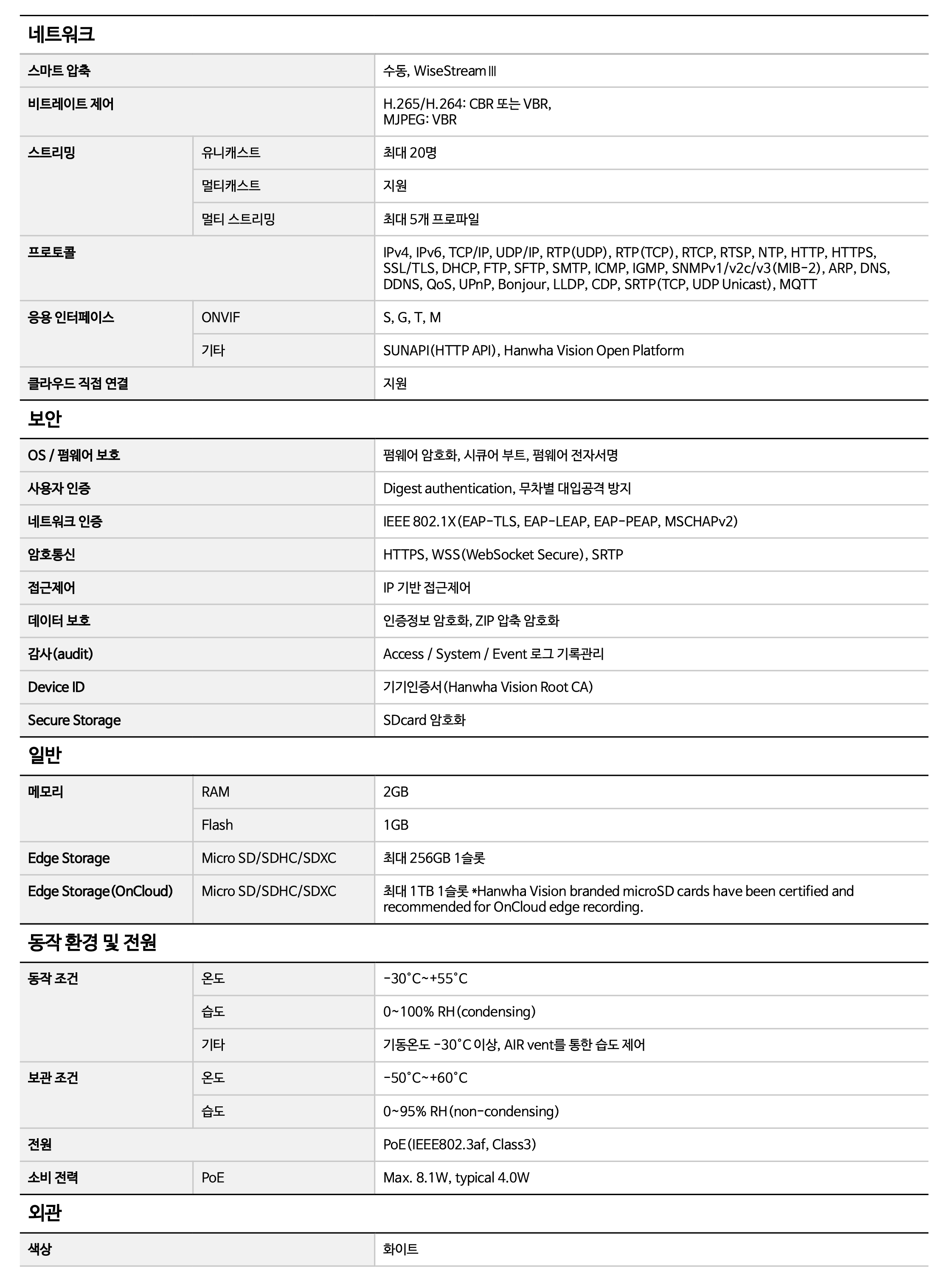 네트워크

| | | |
|---|---|---|
| 스마트 압축 | | 수동, WiseStream Ⅲ |
| 비트레이트 제어 | | H.265/H.264: CBR 또는 VBR, MJPEG: VBR |
| 스트리밍 | 유니캐스트 | 최대 20명 |
| | 멀티캐스트 | 지원 |
| | 멀티 스트리밍 | 최대 5개 프로파일 |
| 프로토콜 | | IPv4, IPv6, TCP/IP, UDP/IP, RTP(UDP), RTP(TCP), RTCP, RTSP, NTP, HTTP, HTTPS, SSL/TLS, DHCP, FTP, SFTP, SMTP, ICMP, IGMP, SNMPv1/v2c/v3(MIB-2), ARP, DNS, DDNS, QoS, UPnP, Bonjour, LLDP, CDP, SRTP(TCP, UDP Unicast), MQTT |
| 응용 인터페이스 | ONVIF | S, G, T, M |
| | 기타 | SUNAPI(HTTP API), Hanwha Vision Open Platform |
| 클라우드 직접 연결 | | 지원 |

보안

| | |
|---|---|
| OS / 펌웨어 보호 | 펌웨어 암호화, 시큐어 부트, 펌웨어 전자서명 |
| 사용자 인증 | Digest authentication, 무차별 대입공격 방지 |
| 네트워크 인증 | IEEE 802.1X(EAP-TLS, EAP-LEAP, EAP-PEAP, MSCHAPv2) |
| 암호통신 | HTTPS, WSS(WebSocket Secure), SRTP |
| 접근제어 | IP 기반 접근제어 |
| 데이터 보호 | 인증정보 암호화, ZIP 압축 암호화 |
| 감사(audit) | Access / System / Event 로그 기록관리 |
| Device ID | 기기인증서(Hanwha Vision Root CA) |
| Secure Storage | SDcard 암호화 |

일반

| | | |
|---|---|---|
| 메모리 | RAM | 2GB |
| | Flash | 1GB |
| Edge Storage | Micro SD/SDHC/SDXC | 최대 256GB 1슬롯 |
| Edge Storage(OnCloud) | Micro SD/SDHC/SDXC | 최대 1TB 1슬롯 *Hanwha Vision branded microSD cards have been certified and recommended for OnCloud edge recording. |

동작 환경 및 전원

| | | |
|---|---|---|
| 동작 조건 | 온도 | -30°C~+55°C |
| | 습도 | 0~100% RH(condensing) |
| | 기타 | 기동온도 -30°C 이상, AIR vent를 통한 습도 제어 |
| 보관 조건 | 온도 | -50°C~+60°C |
| | 습도 | 0~95% RH(non-condensing) |
| 전원 | | PoE(IEEE802.3af, Class3) |
| 소비 전력 | PoE | Max. 8.1W, typical 4.0W |

외관

| | |
|---|---|
| 색상 | 화이트 |